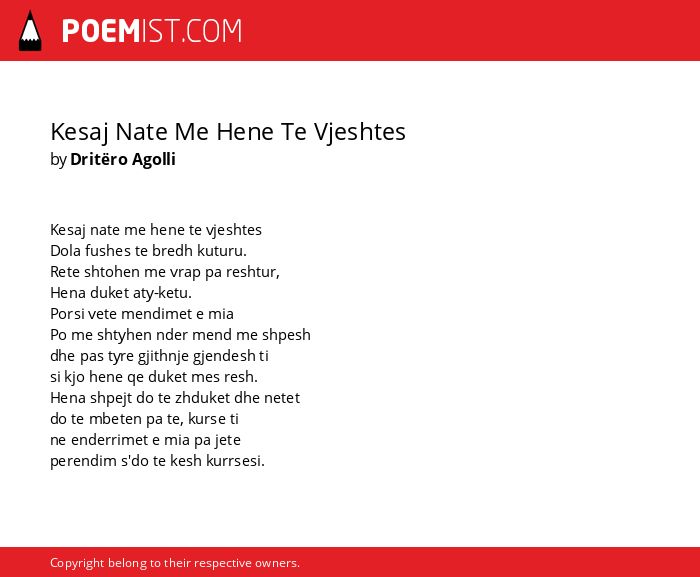 POEMIST.COM

Kesaj Nate Me Hene Te Vjeshtes
by Dritëro Agolli

Kesaj nate me hene te vjeshtes
Dola fushes te bredh kuturu.
Rete shtohen me vrap pa reshtur,
Hena duket aty-ketu.
Porsi vete mendimet e mia
Po me shtyhen nder mend me shpesh
dhe pas tyre gjithnje gjendesh ti
si kjo hene qe duket mes resh.
Hena shpejt do te zhduket dhe netet
do te mbeten pa te, kurse ti
ne enderrimet e mia pa jete
perendim s'do te kesh kurrsesi.

Copyright belong to their respective owners.